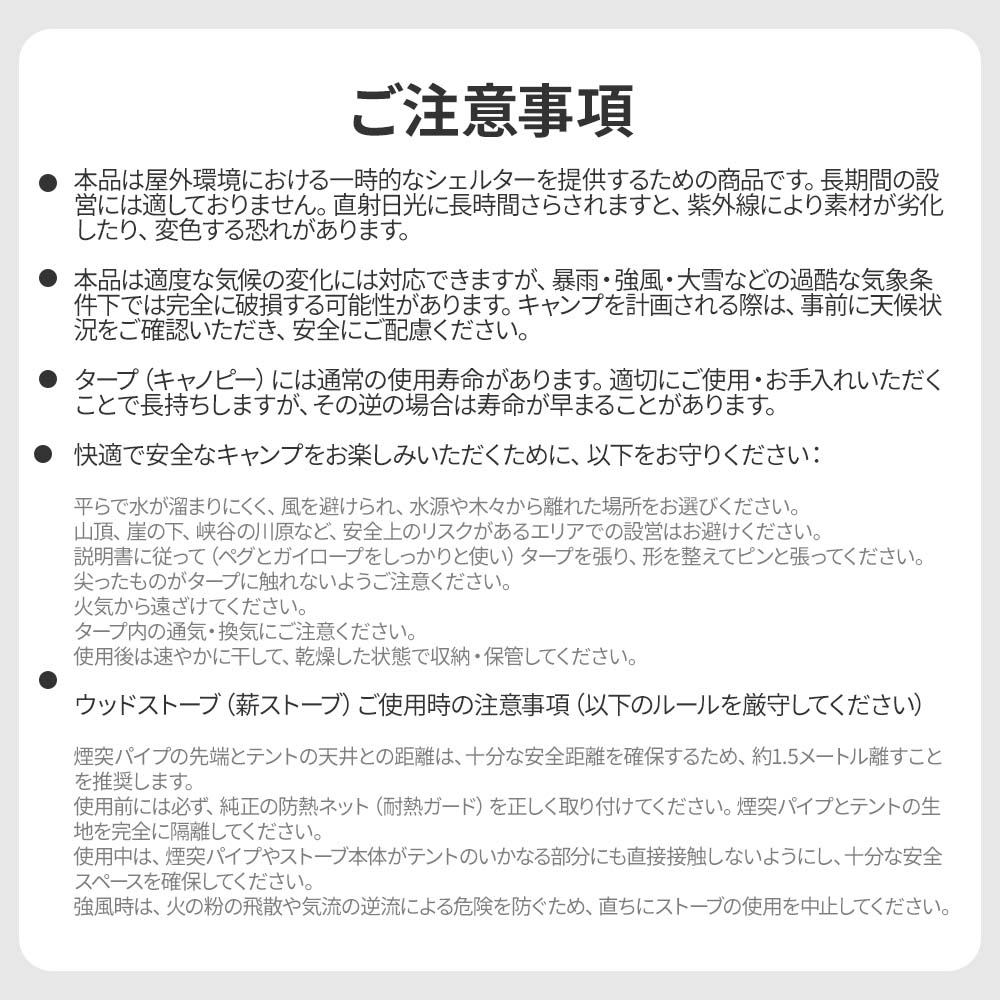 ご注意事項

● 本品は屋外環境における一時的なシェルターを提供するための商品です。長期間の設営には適しておりません。直射日光に長時間さらされますと、紫外線により素材が劣化したり、変色する恐れがあります。

● 本品は適度な気候の変化には対応できますが、暴雨・強風・大雪などの過酷な気象条件下では完全に破損する可能性があります。キャンプを計画される際は、事前に天候状況をご確認いただき、安全にご配慮ください。

● タープ（キャノピー）には通常の使用寿命があります。適切にご使用・お手入れいただくことで長持ちしますが、その逆の場合は寿命が早まることがあります。

● 快適で安全なキャンプをお楽しみいただくために、以下をお守りください：

平らで水が溜まりにくく、風を避けられ、水源や木々から離れた場所をお選びください。
山頂、崖の下、峡谷の川原など、安全上のリスクがあるエリアでの設営はお避けください。
説明書に従って（ペグとガイロープをしっかりと使い）タープを張り、形を整えてピンと張ってください。
尖ったものがタープに触れないようご注意ください。
火気から遠ざけてください。
タープ内の通気・換気にご注意ください。
使用後は速やかに干して、乾燥した状態で収納・保管してください。

● ウッドストーブ（薪ストーブ）ご使用時の注意事項（以下のルールを厳守してください）

煙突パイプの先端とテントの天井との距離は、十分な安全距離を確保するため、約1.5メートル離すことを推奨します。
使用前には必ず、純正の防熱ネット（耐熱ガード）を正しく取り付けてください。煙突パイプとテントの生地を完全に隔離してください。
使用中は、煙突パイプやストーブ本体がテントのいかなる部分にも直接接触しないようにし、十分な安全スペースを確保してください。
強風時は、火の粉の飛散や気流の逆流による危険を防ぐため、直ちにストーブの使用を中止してください。